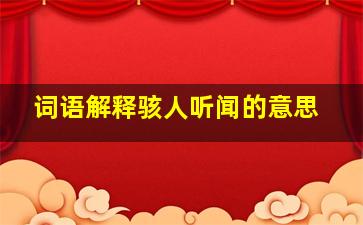 词语解释骇人听闻的意思